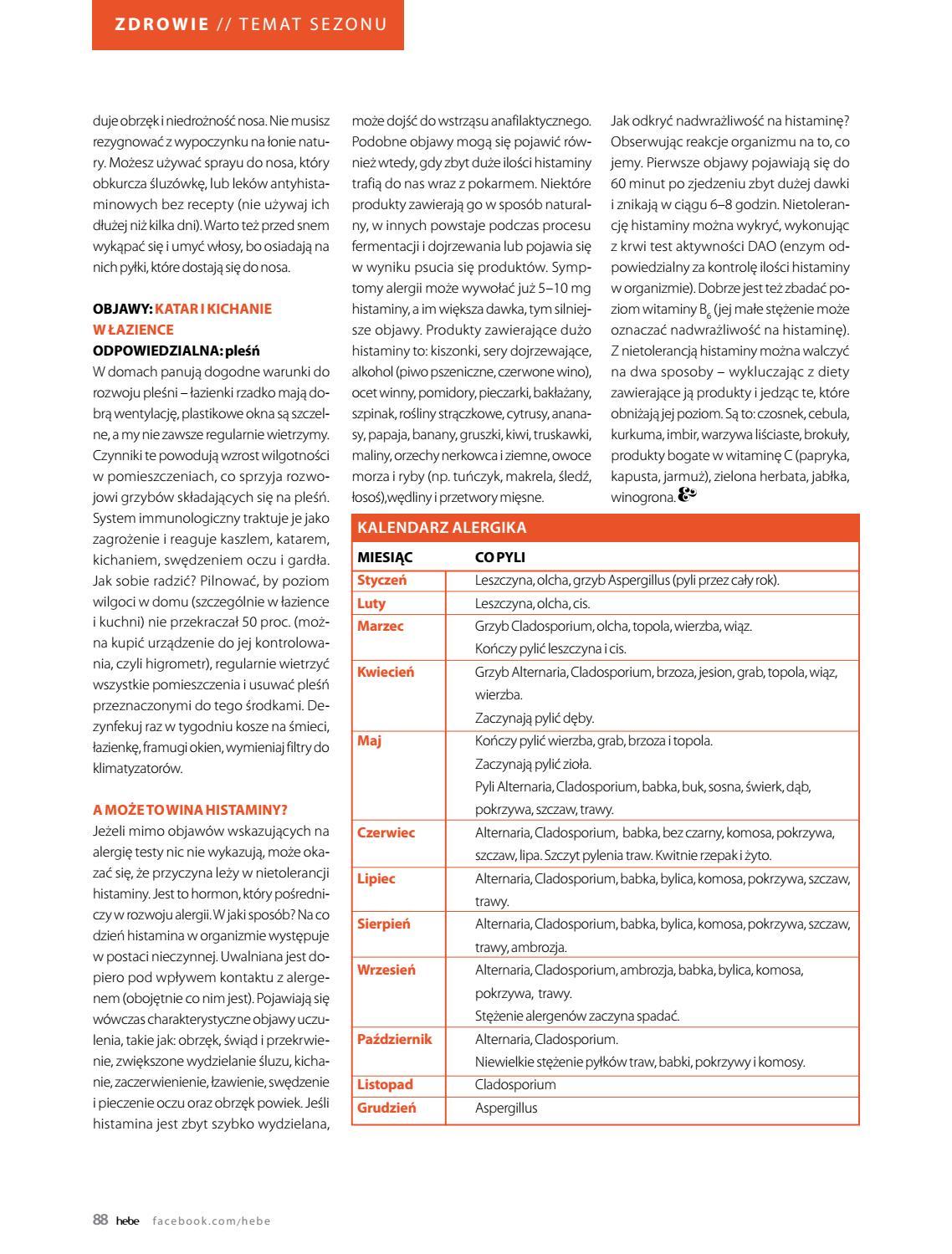 ZDROWIE // TEMAT SEZONU

duje obrzęk i niedrożność nosa. Nie musisz rezygnować z wypoczynku na łonie natury. Możesz używać sprayu do nosa, który obkurcza śluzówkę, lub leków antyhistaminowych bez recepty (nie używaj ich dłużej niż kilka dni). Warto też przed snem wykąpać się i umyć włosy, bo osiadają na nich pyłki, które dostają się do nosa.

OBJAWY: KATAR I KICHANIE W ŁAZIENCE
ODPOWIEDZIALNA: pleśń
W domach panują dogodne warunki do rozwoju pleśni – łazienki rzadko mają dobrą wentylację, plastikowe okna są szczelne, a my nie zawsze regularnie wietrzymy. Czynniki te powodują wzrost wilgotności w pomieszczeniach, co sprzyja rozwojowi grzybów składających się na pleśń. System immunologiczny traktuje je jako zagrożenie i reaguje kaszlem, katarem, kichaniem, swędzeniem oczu i gardła. Jak sobie radzić? Pilnować, by poziom wilgoci w domu (szczególnie w łazience i kuchni) nie przekraczał 50 proc. (można kupić urządzenie do jej kontrolowania, czyli higrometr), regularnie wietrzyć wszystkie pomieszczenia i usuwać pleśń przeznaczonymi do tego środkami. Dezynfekuj raz w tygodniu kosze na śmieci, łazienkę, framugi okien, wymieniaj filtry do klimatyzatorów.

A MOŻE TO WINA HISTAMINY?
Jeżeli mimo objawów wskazujących na alergię testy nic nie wykazują, może okazać się, że przyczyna leży w nietolerancji histaminy. Jest to hormon, który pośredniczy w rozwoju alergii. W jaki sposób? Na co dzień histamina w organizmie występuje w postaci nieczynnej. Uwalniana jest dopiero pod wpływem kontaktu z alergenem (obojętnie co nim jest). Pojawiają się wówczas charakterystyczne objawy uczulenia, takie jak: obrzęk, świąd i przekrwienie, zwiększone wydzielanie śluzu, kichanie, zaczerwienienie, łzawienie, swędzenie i pieczenie oczu oraz obrzęk powiek. Jeśli histamina jest zbyt szybko wydzielana,

może dojść do wstrząsu anafilaktycznego. Podobne objawy mogą się pojawić również wtedy, gdy zbyt duże ilości histaminy trafią do nas wraz z pokarmem. Niektóre produkty zawierają go w sposób naturalny, w innych powstaje podczas procesu fermentacji i dojrzewania lub pojawia się w wyniku psucia się produktów. Symptomy alergii może wywołać już 5–10 mg histaminy, a im większa dawka, tym silniejsze objawy. Produkty zawierające dużo histaminy to: kiszonki, sery dojrzewające, alkohol (piwo pszeniczne, czerwone wino), ocet winny, pomidory, pieczarki, bakłażany, szpinak, rośliny strączkowe, cytrusy, ananasy, papaja, banany, gruszki, kiwi, truskawki, maliny, orzechy nerkowca i ziemne, owoce morza i ryby (np. tuńczyk, makrela, śledź, łosoś),wędliny i przetwory mięsne.

Jak odkryć nadwrażliwość na histaminę? Obserwując reakcje organizmu na to, co jemy. Pierwsze objawy pojawiają się do 60 minut po zjedzeniu zbyt dużej dawki i znikają w ciągu 6–8 godzin. Nietolerancję histaminy można wykryć, wykonując z krwi test aktywności DAO (enzym odpowiedzialny za kontrolę ilości histaminy w organizmie). Dobrze jest też zbadać poziom witaminy $B_6$ (jej małe stężenie może oznaczać nadwrażliwość na histaminę). Z nietolerancją histaminy można walczyć na dwa sposoby – wykluczając z diety zawierające ją produkty i jedząc te, które obniżają jej poziom. Są to: czosnek, cebula, kurkuma, imbir, warzywa liściaste, brokuły, produkty bogate w witaminę C (papryka, kapusta, jarmuż), zielona herbata, jabłka, winogrona.

KALENDARZ ALERGIKA

| MIESIĄC | CO PYLI |
|---|---|
| Styczeń | Leszczyna, olcha, grzyb Aspergillus (pyli przez cały rok). |
| Luty | Leszczyna, olcha, cis. |
| Marzec | Grzyb Cladosporium, olcha, topola, wierzba, wiąz. Kończy pylić leszczyna i cis. |
| Kwiecień | Grzyb Alternaria, Cladosporium, brzoza, jesion, grab, topola, wiąz, wierzba. Zaczynają pylić dęby. |
| Maj | Kończy pylić wierzba, grab, brzoza i topola. Zaczynają pylić zioła. Pyli Alternaria, Cladosporium, babka, buk, sosna, świerk, dąb, pokrzywa, szczaw, trawy. |
| Czerwiec | Alternaria, Cladosporium, babka, bez czarny, komosa, pokrzywa, szczaw, lipa. Szczyt pylenia traw. Kwitnie rzepak i żyto. |
| Lipiec | Alternaria, Cladosporium, babka, bylica, komosa, pokrzywa, szczaw, trawy. |
| Sierpień | Alternaria, Cladosporium, babka, bylica, komosa, pokrzywa, szczaw, trawy, ambrozja. |
| Wrzesień | Alternaria, Cladosporium, ambrozja, babka, bylica, komosa, pokrzywa, trawy. Stężenie alergenów zaczyna spadać. |
| Październik | Alternaria, Cladosporium. Niewielkie stężenie pyłków traw, babki, pokrzywy i komosy. |
| Listopad | Cladosporium |
| Grudzień | Aspergillus |

88 hebe facebook.com/hebe